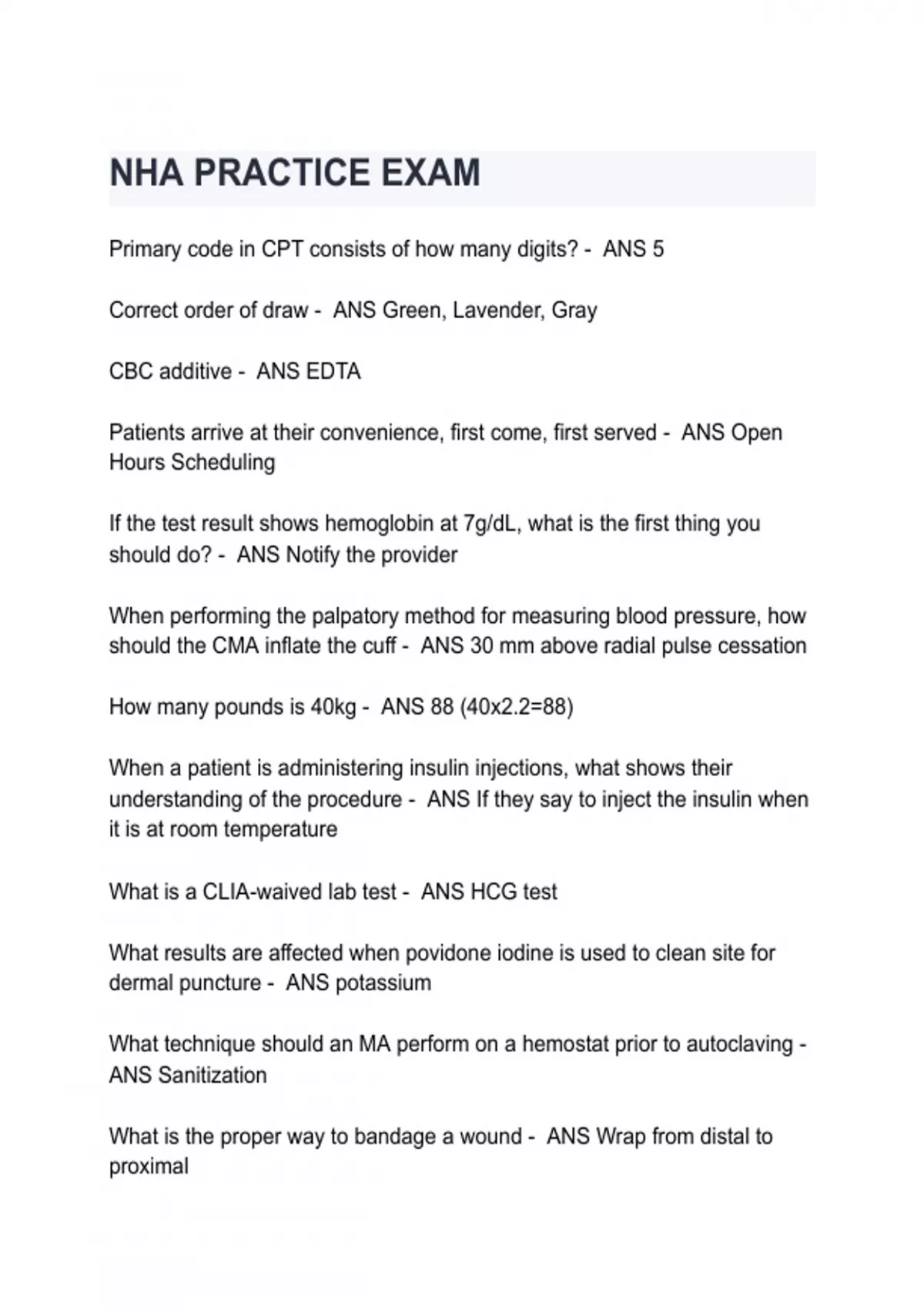 NHA PRACTICE EXAM

Primary code in CPT consists of how many digits? - ANS 5

Correct order of draw - ANS Green, Lavender, Gray

CBC additive - ANS EDTA

Patients arrive at their convenience, first come, first served - ANS Open Hours Scheduling

If the test result shows hemoglobin at 7g/dL, what is the first thing you should do? - ANS Notify the provider

When performing the palpatory method for measuring blood pressure, how should the CMA inflate the cuff - ANS 30 mm above radial pulse cessation

How many pounds is 40kg - ANS 88 (40x2.2=88)

When a patient is administering insulin injections, what shows their understanding of the procedure - ANS If they say to inject the insulin when it is at room temperature

What is a CLIA-waived lab test - ANS HCG test

What results are affected when povidone iodine is used to clean site for dermal puncture - ANS potassium

What technique should an MA perform on a hemostat prior to autoclaving - ANS Sanitization

What is the proper way to bandage a wound - ANS Wrap from distal to proximal